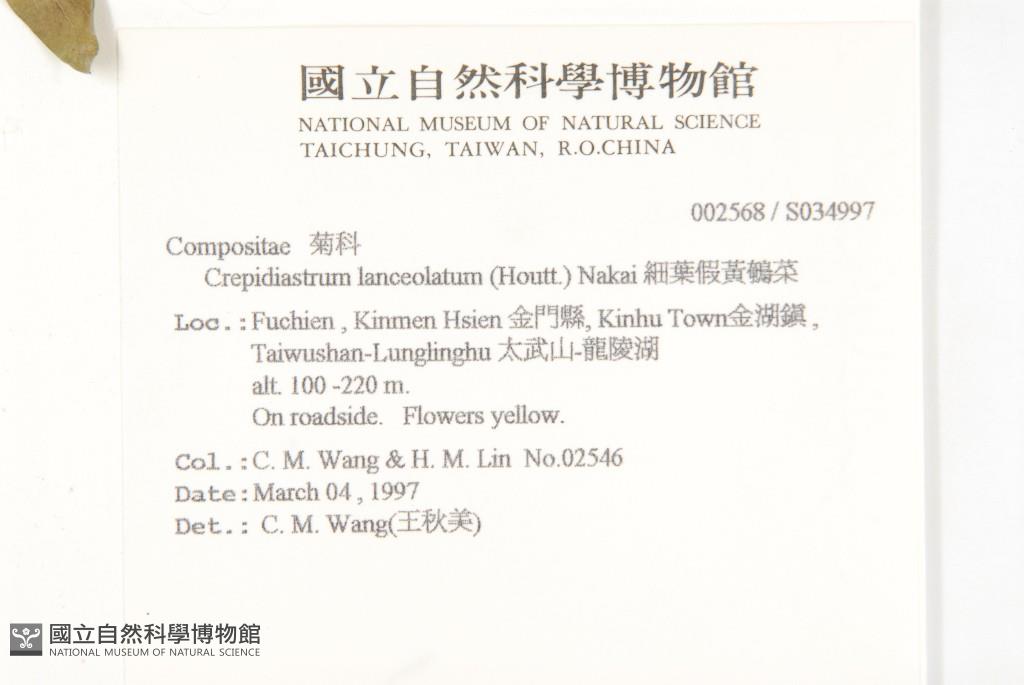 國立自然科學博物館
NATIONAL MUSEUM OF NATURAL SCIENCE
TAICHUNG, TAIWAN, R.O.CHINA

002568 / S034997

Compositae 菊科
Crepidiastrum lanceolatum (Houtt.) Nakai 細葉假黃鵪菜

Loc.: Fuchien , Kinmen Hsien 金門縣, Kinhu Town金湖鎮 , Taiwushan-Lunglinghu 太武山-龍陵湖
alt. 100 -220 m.
On roadside. Flowers yellow.

Col.: C. M. Wang & H. M. Lin No.02546
Date: March 04 , 1997
Det.: C. M. Wang(王秋美)

國立自然科學博物館
NATIONAL MUSEUM OF NATURAL SCIENCE